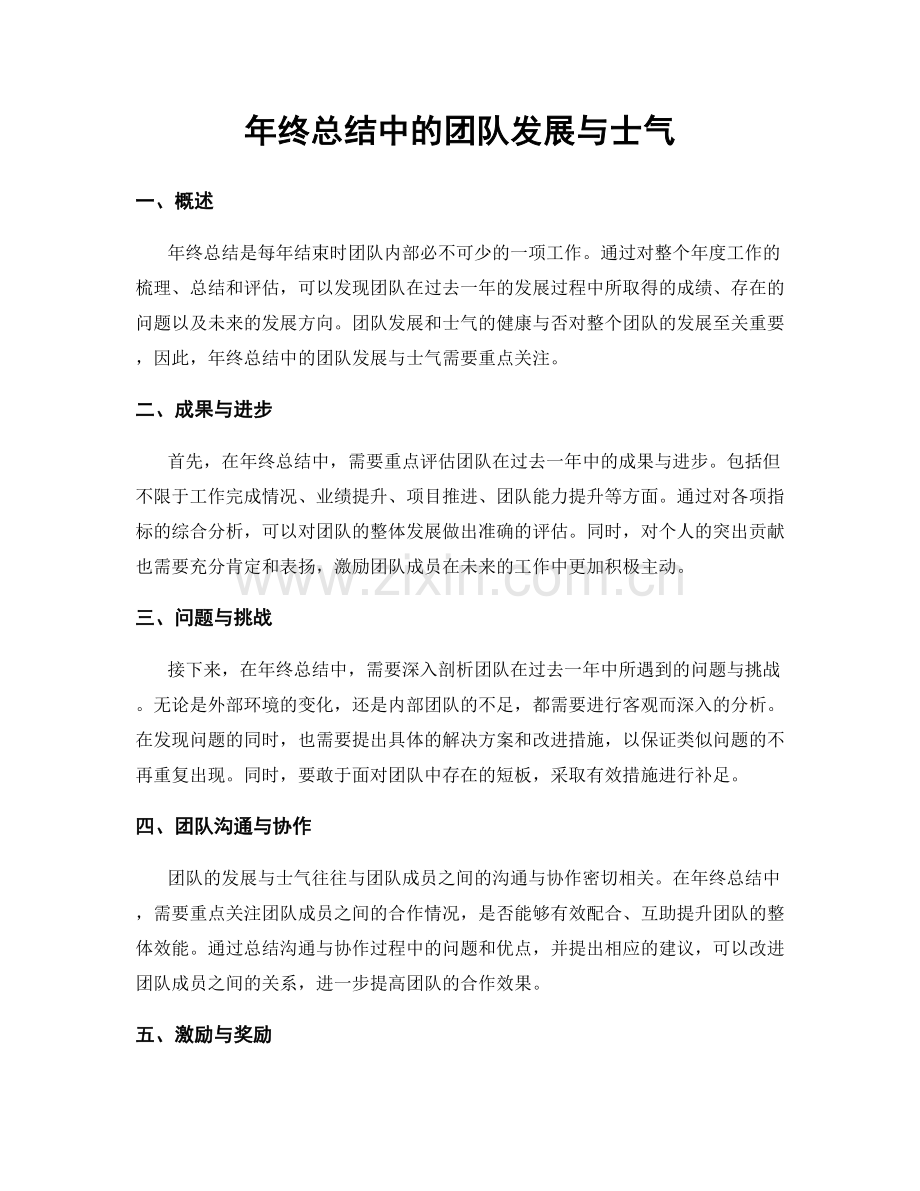 年终总结中的团队发展与士气

一、概述

年终总结是每年结束时团队内部必不可少的一项工作。通过对整个年度工作的梳理、总结和评估，可以发现团队在过去一年的发展过程中所取得的成绩、存在的问题以及未来的发展方向。团队发展和士气的健康与否对整个团队的发展至关重要，因此，年终总结中的团队发展与士气需要重点关注。

二、成果与进步

首先，在年终总结中，需要重点评估团队在过去一年中的成果与进步。包括但不限于工作完成情况、业绩提升、项目推进、团队能力提升等方面。通过对各项指标的综合分析，可以对团队的整体发展做出准确的评估。同时，对个人的突出贡献也需要充分肯定和表扬，激励团队成员在未来的工作中更加积极主动。

三、问题与挑战

接下来，在年终总结中，需要深入剖析团队在过去一年中所遇到的问题与挑战。无论是外部环境的变化，还是内部团队的不足，都需要进行客观而深入的分析。在发现问题的同时，也需要提出具体的解决方案和改进措施，以保证类似问题的不再重复出现。同时，要敢于面对团队中存在的短板，采取有效措施进行补足。

四、团队沟通与协作

团队的发展与士气往往与团队成员之间的沟通与协作密切相关。在年终总结中，需要重点关注团队成员之间的合作情况，是否能够有效配合、互助提升团队的整体效能。通过总结沟通与协作过程中的问题和优点，并提出相应的建议，可以改进团队成员之间的关系，进一步提高团队的合作效果。

五、激励与奖励

www.zixin.com.cn